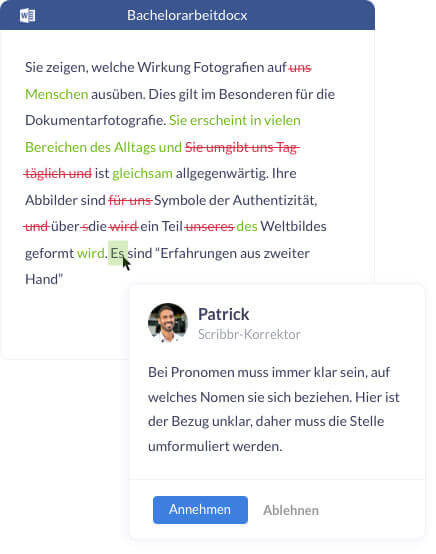 Bachelorarbeitdocx

Sie zeigen, welche Wirkung Fotografien auf uns Menschen ausüben. Dies gilt im Besonderen für die Dokumentarfotografie. Sie erscheint in vielen Bereichen des Alltags und Sie umgibt uns Tag täglich und ist gleichsam allgegenwärtig. Ihre Abbilder sind für uns Symbole der Authentizität, und über sdie wird ein Teil unseres des Weltbildes geformt wird. Es sind "Erfahrungen aus zweiter Hand"

Patrick
Scribbr-Korrektor

Bei Pronomen muss immer klar sein, auf welches Nomen sie sich beziehen. Hier ist der Bezug unklar, daher muss die Stelle umformuliert werden.

Annehmen
Ablehnen